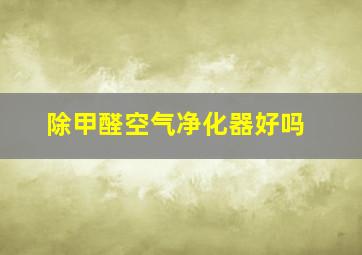 除甲醛空气净化器好吗